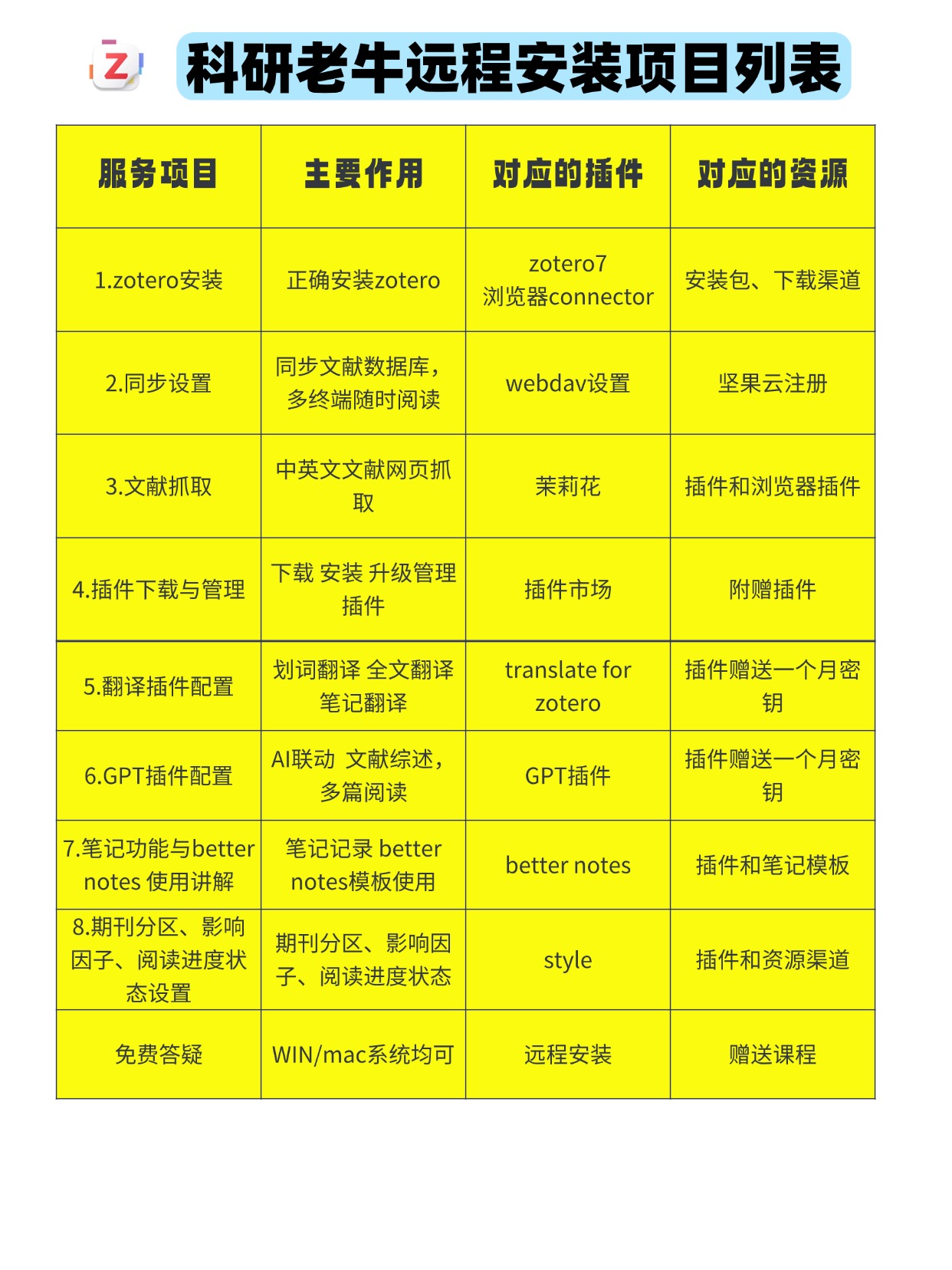 Z

科研老牛远程安装项目列表

| 服务项目 | 主要作用 | 对应的插件 | 对应的资源 |
|---|---|---|---|
| 1.zotero安装 | 正确安装zotero | zotero7 浏览器connector | 安装包、下载渠道 |
| 2.同步设置 | 同步文献数据库，多终端随时阅读 | webdav设置 | 坚果云注册 |
| 3.文献抓取 | 中英文文献网页抓取 | 茉莉花 | 插件和浏览器插件 |
| 4.插件下载与管理 | 下载 安装 升级管理插件 | 插件市场 | 附赠插件 |
| 5.翻译插件配置 | 划词翻译 全文翻译 笔记翻译 | translate for zotero | 插件赠送一个月密钥 |
| 6.GPT插件配置 | AI联动 文献综述，多篇阅读 | GPT插件 | 插件赠送一个月密钥 |
| 7.笔记功能与better notes 使用讲解 | 笔记记录 better notes模板使用 | better notes | 插件和笔记模板 |
| 8.期刊分区、影响因子、阅读进度状态设置 | 期刊分区、影响因子、阅读进度状态 | style | 插件和资源渠道 |
| 免费答疑 | WIN/mac系统均可 | 远程安装 | 赠送课程 |